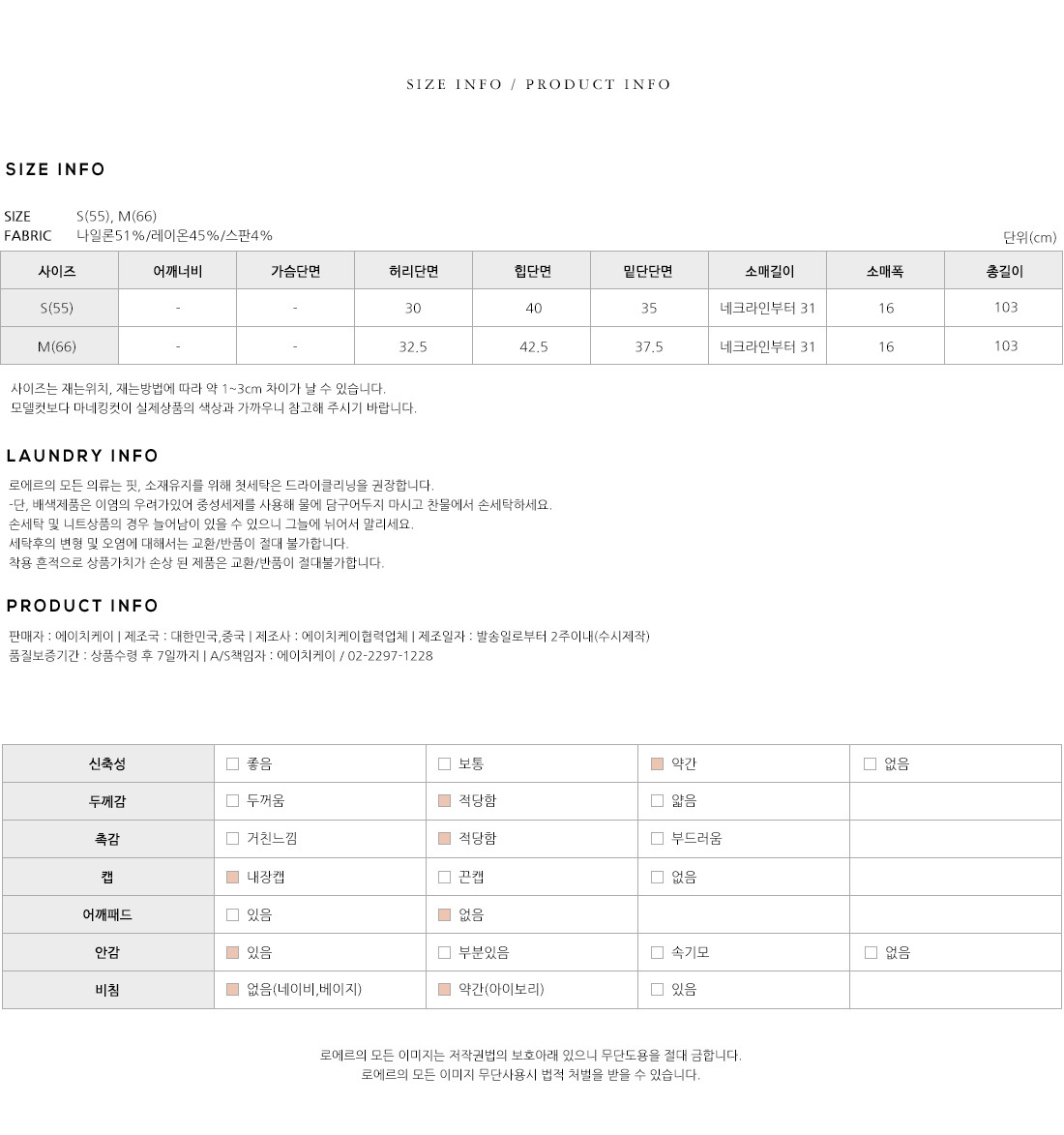 SIZE INFO / PRODUCT INFO

SIZE INFO

SIZE S(55), M(66)
FABRIC 나일론51%/레이온45%/스판4%

단위(cm)

| 사이즈 | 어깨너비 | 가슴단면 | 허리단면 | 힙단면 | 밑단단면 | 소매길이 | 소매폭 | 총길이 |
|---|---|---|---|---|---|---|---|---|
| S(55) | - | - | 30 | 40 | 35 | 네크라인부터 31 | 16 | 103 |
| M(66) | - | - | 32.5 | 42.5 | 37.5 | 네크라인부터 31 | 16 | 103 |

사이즈는 재는위치, 재는방법에 따라 약 1~3cm 차이가 날 수 있습니다.
모델컷보다 마네킹컷이 실제상품의 색상과 가까우니 참고해 주시기 바랍니다.

LAUNDRY INFO

로에르의 모든 의류는 핏, 소재유지를 위해 첫세탁은 드라이클리닝을 권장합니다.
-단, 배색제품은 이염의 우려가있어 중성세제를 사용해 물에 담구어두지 마시고 찬물에서 손세탁하세요.
손세탁 및 니트상품의 경우 늘어남이 있을 수 있으니 그늘에 뉘어서 말리세요.
세탁후의 변형 및 오염에 대해서는 교환/반품이 절대 불가합니다.
착용 흔적으로 상품가치가 손상 된 제품은 교환/반품이 절대불가합니다.

PRODUCT INFO

판매자 : 에이치케이 | 제조국 : 대한민국,중국 | 제조사 : 에이치케이협력업체 | 제조일자 : 발송일로부터 2주이내(수시제작)
품질보증기간 : 상품수령 후 7일까지 | A/S책임자 : 에이치케이 / 02-2297-1228

| 신축성 | 좋음 | 보통 | 약간 | 없음 |
|---|---|---|---|---|
| 두께감 | 두꺼움 | 적당함 | 얇음 | |
| 촉감 | 거친느낌 | 적당함 | 부드러움 | |
| 캡 | 내장캡 | 끈캡 | 없음 | |
| 어깨패드 | 있음 | 없음 | | |
| 안감 | 있음 | 부분있음 | 속기모 | 없음 |
| 비침 | 없음(네이비,베이지) | 약간(아이보리) | 있음 | |

로에르의 모든 이미지는 저작권법의 보호아래 있으니 무단도용을 절대 금합니다.
로에르의 모든 이미지 무단사용시 법적 처벌을 받을 수 있습니다.